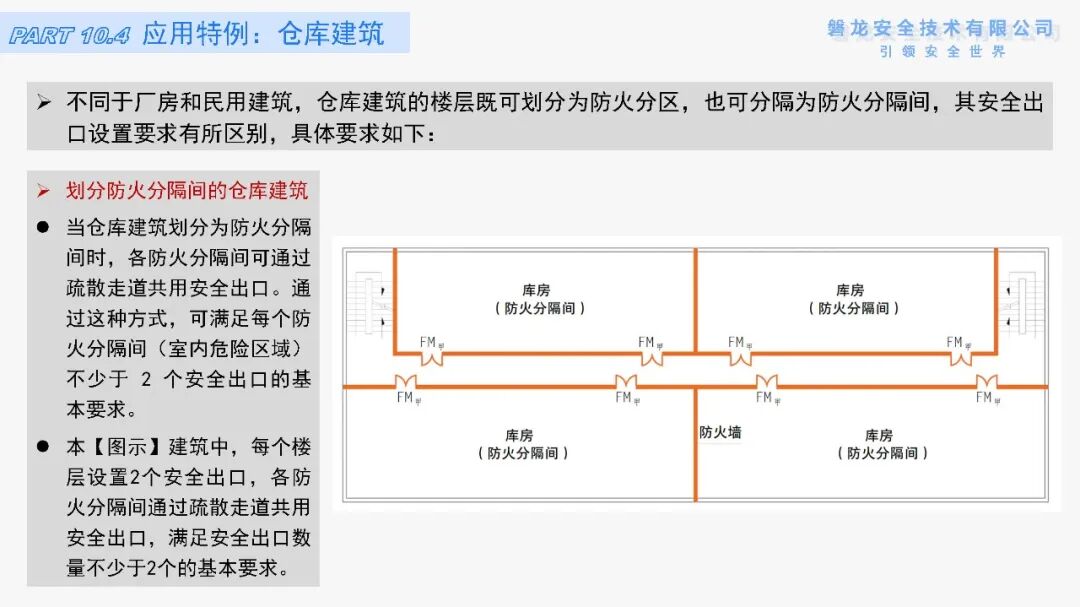 PART 10.4 应用特例：仓库建筑

磐龙安全技术有限公司
引领安全世界

➢ 不同于厂房和民用建筑，仓库建筑的楼层既可划分为防火分区，也可分隔为防火分隔间，其安全出口设置要求有所区别，具体要求如下：

➢ 划分防火分隔间的仓库建筑

● 当仓库建筑划分为防火分隔间时，各防火分隔间可通过疏散走道共用安全出口。通过这种方式，可满足每个防火分隔间（室内危险区域）不少于 2 个安全出口的基本要求。

● 本【图示】建筑中，每个楼层设置2个安全出口，各防火分隔间通过疏散走道共用安全出口，满足安全出口数量不少于2个的基本要求。

库房
（防火分隔间）

库房
（防火分隔间）

FM甲 FM甲 FM甲 FM甲

FM甲 FM甲 FM甲 FM甲

库房
（防火分隔间）

防火墙

库房
（防火分隔间）